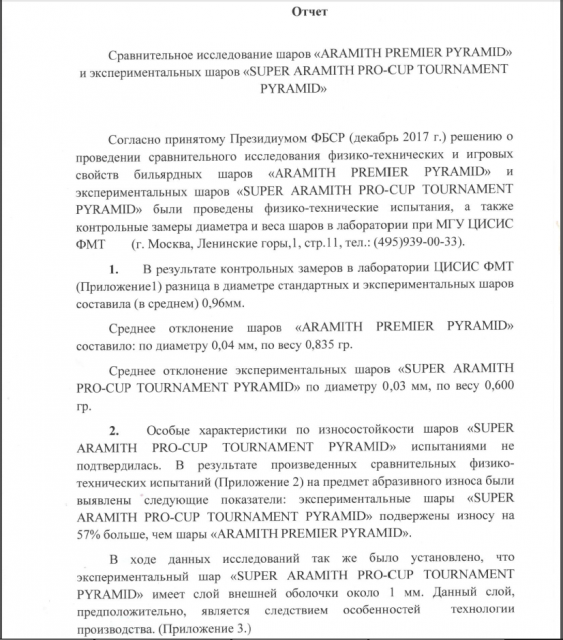 Отчет

Сравнительное исследование шаров «ARAMITH PREMIER PYRAMID» и экспериментальных шаров «SUPER ARAMITH PRO-CUP TOURNAMENT PYRAMID»

Согласно принятому Президиумом ФБСР (декабрь 2017 г.) решению о проведении сравнительного исследования физико-технических и игровых свойств бильярдных шаров «ARAMITH PREMIER PYRAMID» и экспериментальных шаров «SUPER ARAMITH PRO-CUP TOURNAMENT PYRAMID» были проведены физико-технические испытания, а также контрольные замеры диаметра и веса шаров в лаборатории при МГУ ЦИСИС ФМТ (г. Москва, Ленинские горы,1, стр.11, тел.: (495)939-00-33).

1. В результате контрольных замеров в лаборатории ЦИСИС ФМТ (Приложение1) разница в диаметре стандартных и экспериментальных шаров составила (в среднем) 0,96мм.

Среднее отклонение шаров «ARAMITH PREMIER PYRAMID» составило: по диаметру 0,04 мм, по весу 0,835 гр.

Среднее отклонение экспериментальных шаров «SUPER ARAMITH PRO-CUP TOURNAMENT PYRAMID» по диаметру 0,03 мм, по весу 0,600 гр.

2. Особые характеристики по износостойкости шаров «SUPER ARAMITH PRO-CUP TOURNAMENT PYRAMID» испытаниями не подтвердилась. В результате произведенных сравнительных физико-технических испытаний (Приложение 2) на предмет абразивного износа были выявлены следующие показатели: экспериментальные шары «SUPER ARAMITH PRO-CUP TOURNAMENT PYRAMID» подвержены износу на 57% больше, чем шары «ARAMITH PREMIER PYRAMID».

В ходе данных исследований так же было установлено, что экспериментальный шар «SUPER ARAMITH PRO-CUP TOURNAMENT PYRAMID» имеет слой внешней оболочки около 1 мм. Данный слой, предположительно, является следствием особенностей технологии производства. (Приложение 3.)